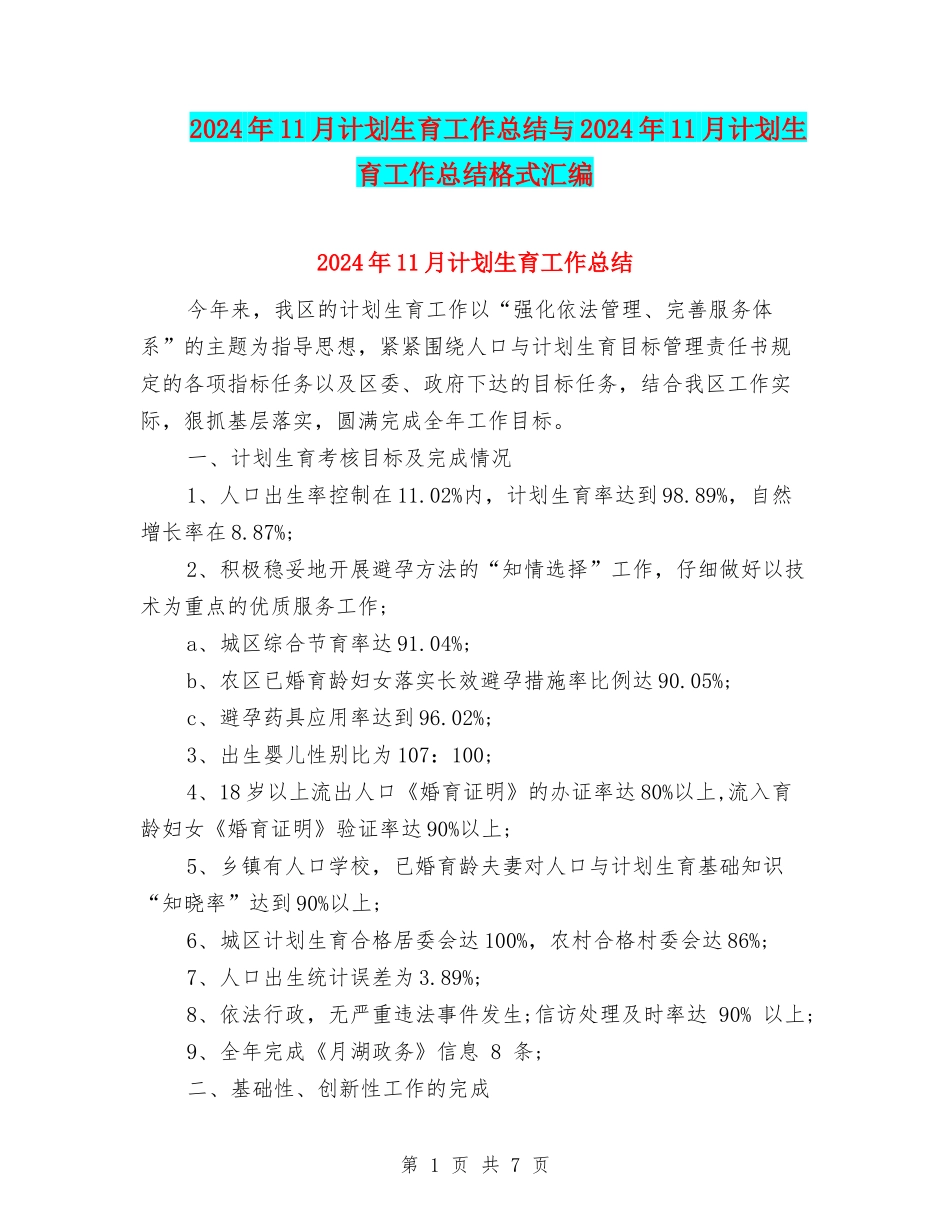 2024年11月计划生育工作总结与2024年11月计划生育工作总结格式汇编

2024年11月计划生育工作总结

今年来，我区的计划生育工作以“强化依法管理、完善服务体系”的主题为指导思想，紧紧围绕人口与计划生育目标管理责任书规定的各项指标任务以及区委、政府下达的目标任务，结合我区工作实际，狠抓基层落实，圆满完成全年工作目标。

一、计划生育考核目标及完成情况

1、人口出生率控制在11.02%内，计划生育率达到98.89%，自然增长率在8.87%；

2、积极稳妥地开展避孕方法的“知情选择”工作，仔细做好以技术为重点的优质服务工作；

a、城区综合节育率达91.04%；

b、农区已婚育龄妇女落实长效避孕措施率比例达90.05%；

c、避孕药具应用率达到96.02%；

3、出生婴儿性别比为107：100；

4、18岁以上流出人口《婚育证明》的办证率达80%以上,流入育龄妇女《婚育证明》验证率达90%以上；

5、乡镇有人口学校，已婚育龄夫妻对人口与计划生育基础知识“知晓率”达到90%以上；

6、城区计划生育合格居委会达100%，农村合格村委会达86%；

7、人口出生统计误差为3.89%；

8、依法行政，无严重违法事件发生;信访处理及时率达 90% 以上；

9、全年完成《月湖政务》信息 8 条；

二、基础性、创新性工作的完成

第 1 页 共 7 页